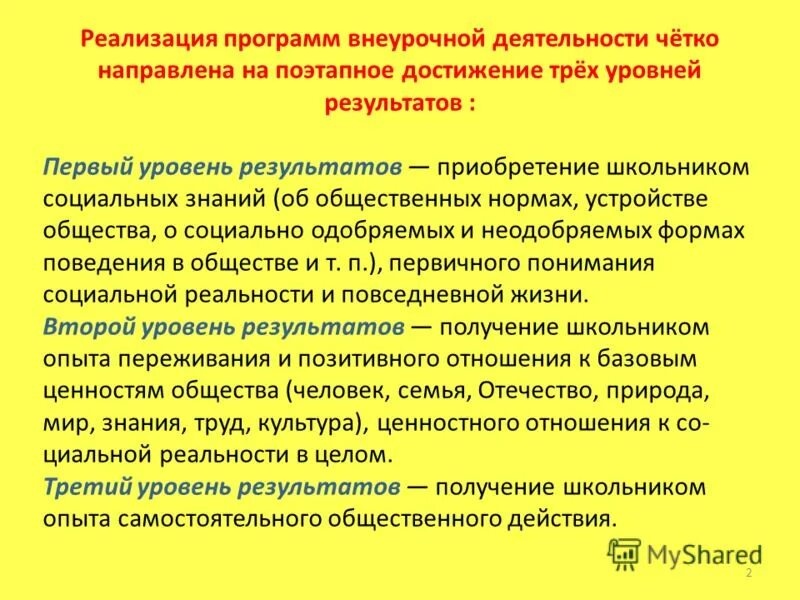 Реализация программ внеурочной деятельности чётко направлена на поэтапное достижение трёх уровней результатов :

Первый уровень результатов — приобретение школьником социальных знаний (об общественных нормах, устройстве общества, о социально одобряемых и неодобряемых формах поведения в обществе и т. п.), первичного понимания социальной реальности и повседневной жизни.
Второй уровень результатов — получение школьником опыта переживания и позитивного отношения к базовым ценностям общества (человек, семья, Отечество, природа, мир, знания, труд, культура), ценностного отношения к социальной реальности в целом.
Третий уровень результатов — получение школьником опыта самостоятельного общественного действия.

MyShared
2